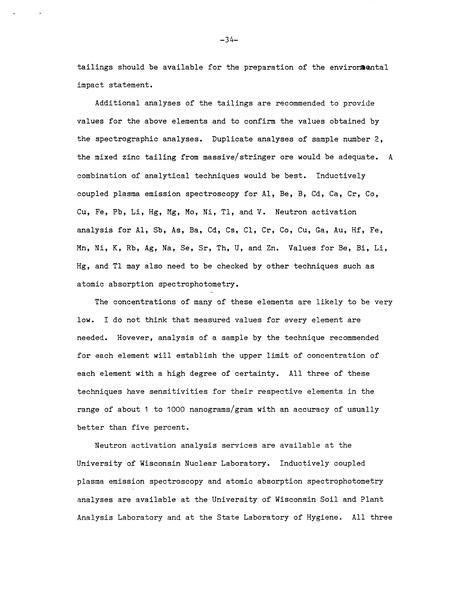 -34-

tailings should be available for the preparation of the environmental impact statement.

Additional analyses of the tailings are recommended to provide values for the above elements and to confirm the values obtained by the spectrographic analyses. Duplicate analyses of sample number 2, the mixed zinc tailing from massive/stringer ore would be adequate. A combination of analytical techniques would be best. Inductively coupled plasma emission spectroscopy for Al, Be, B, Cd, Ca, Cr, Co, Cu, Fe, Pb, Li, Hg, Mg, Mo, Ni, Tl, and V. Neutron activation analysis for Al, Sb, As, Ba, Cd, Cs, Cl, Cr, Co, Cu, Ga, Au, Hf, Fe, Mn, Ni, K, Rb, Ag, Na, Se, Sr, Th, U, and Zn. Values for Be, Bi, Li, Hg, and Tl may also need to be checked by other techniques such as atomic absorption spectrophotometry.

The concentrations of many of these elements are likely to be very low. I do not think that measured values for every element are needed. However, analysis of a sample by the technique recommended for each element will establish the upper limit of concentration of each element with a high degree of certainty. All three of these techniques have sensitivities for their respective elements in the range of about 1 to 1000 nanograms/gram with an accuracy of usually better than five percent.

Neutron activation analysis services are available at the University of Wisconsin Nuclear Laboratory. Inductively coupled plasma emission spectroscopy and atomic absorption spectrophotometry analyses are available at the University of Wisconsin Soil and Plant Analysis Laboratory and at the State Laboratory of Hygiene. All three